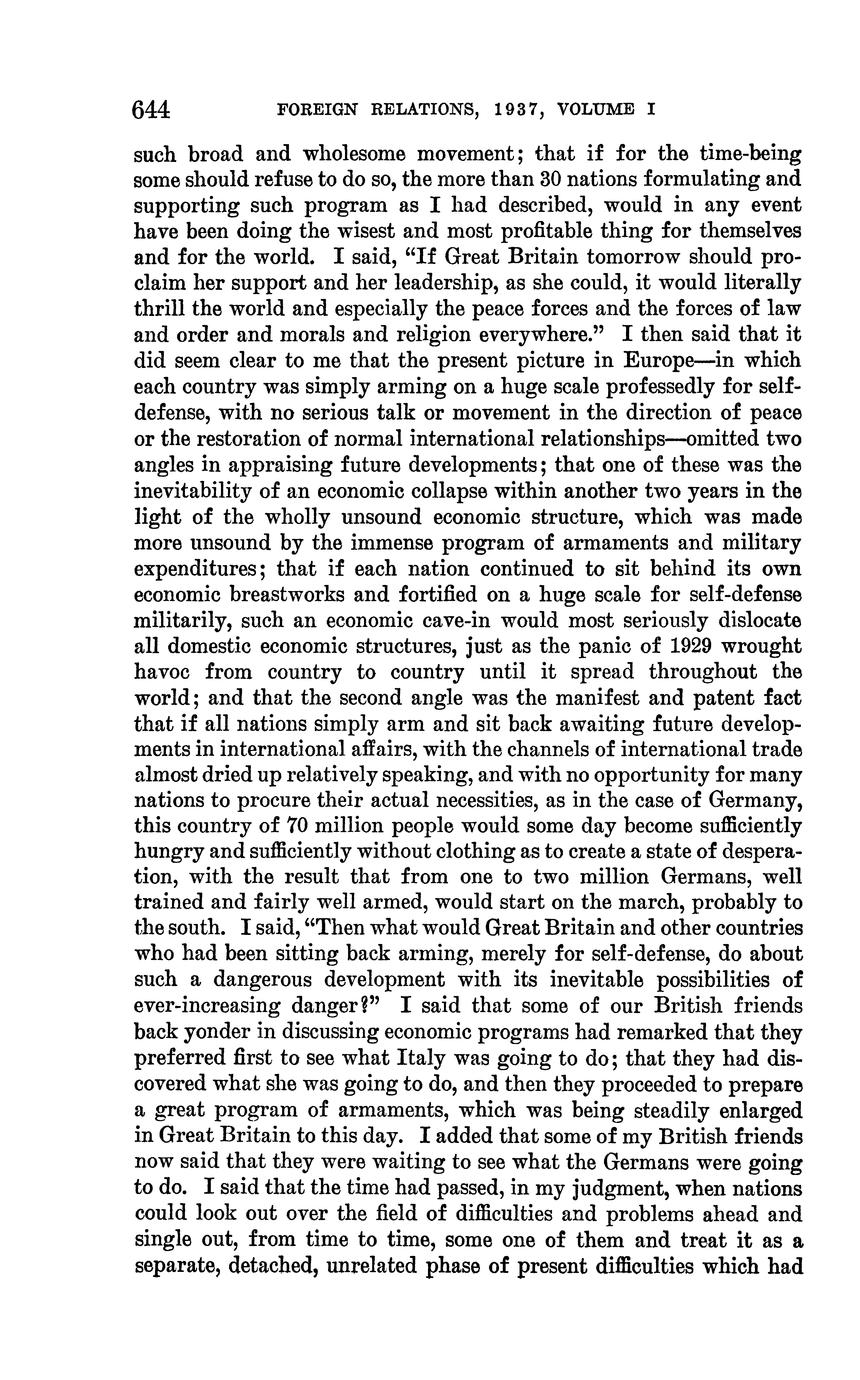 644 FOREIGN RELATIONS, 1937, VOLUME I

such broad and wholesome movement; that if for the time-being some should refuse to do so, the more than 30 nations formulating and supporting such program as I had described, would in any event have been doing the wisest and most profitable thing for themselves and for the world. I said, "If Great Britain tomorrow should proclaim her support and her leadership, as she could, it would literally thrill the world and especially the peace forces and the forces of law and order and morals and religion everywhere." I then said that it did seem clear to me that the present picture in Europe—in which each country was simply arming on a huge scale professedly for self-defense, with no serious talk or movement in the direction of peace or the restoration of normal international relationships—omitted two angles in appraising future developments; that one of these was the inevitability of an economic collapse within another two years in the light of the wholly unsound economic structure, which was made more unsound by the immense program of armaments and military expenditures; that if each nation continued to sit behind its own economic breastworks and fortified on a huge scale for self-defense militarily, such an economic cave-in would most seriously dislocate all domestic economic structures, just as the panic of 1929 wrought havoc from country to country until it spread throughout the world; and that the second angle was the manifest and patent fact that if all nations simply arm and sit back awaiting future developments in international affairs, with the channels of international trade almost dried up relatively speaking, and with no opportunity for many nations to procure their actual necessities, as in the case of Germany, this country of 70 million people would some day become sufficiently hungry and sufficiently without clothing as to create a state of desperation, with the result that from one to two million Germans, well trained and fairly well armed, would start on the march, probably to the south. I said, "Then what would Great Britain and other countries who had been sitting back arming, merely for self-defense, do about such a dangerous development with its inevitable possibilities of ever-increasing danger?" I said that some of our British friends back yonder in discussing economic programs had remarked that they preferred first to see what Italy was going to do; that they had discovered what she was going to do, and then they proceeded to prepare a great program of armaments, which was being steadily enlarged in Great Britain to this day. I added that some of my British friends now said that they were waiting to see what the Germans were going to do. I said that the time had passed, in my judgment, when nations could look out over the field of difficulties and problems ahead and single out, from time to time, some one of them and treat it as a separate, detached, unrelated phase of present difficulties which had